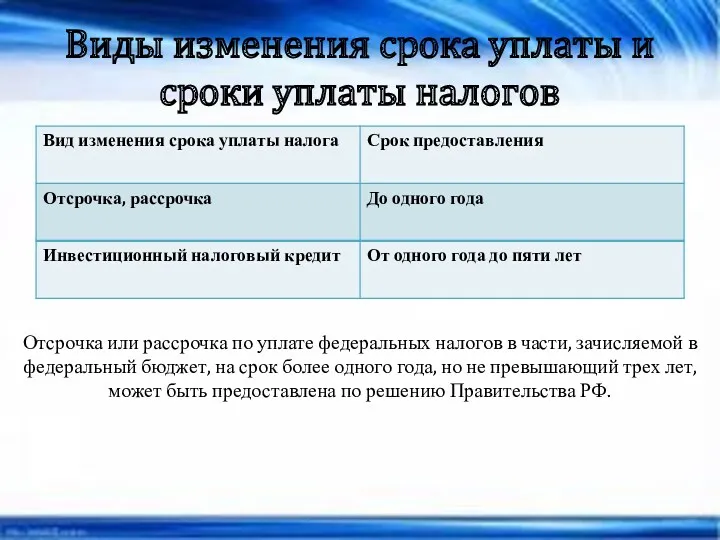 Виды изменения срока уплаты и сроки уплаты налогов

| Вид изменения срока уплаты налога | Срок предоставления |
|---|---|
| Отсрочка, рассрочка | До одного года |
| Инвестиционный налоговый кредит | От одного года до пяти лет |

Отсрочка или рассрочка по уплате федеральных налогов в части, зачисляемой в федеральный бюджет, на срок более одного года, но не превышающий трех лет, может быть предоставлена по решению Правительства РФ.